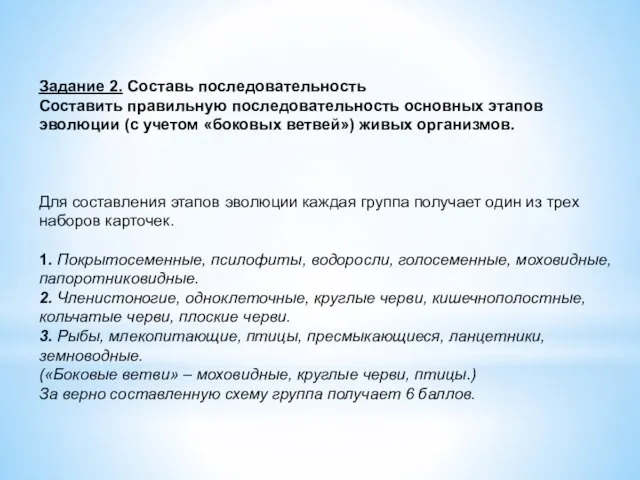 Задание 2. Составь последовательность
Составить правильную последовательность основных этапов эволюции (с учетом «боковых ветвей») живых организмов.

Для составления этапов эволюции каждая группа получает один из трех наборов карточек.

1. Покрытосеменные, псилофиты, водоросли, голосеменные, моховидные, папоротниковидные.
2. Членистоногие, одноклеточные, круглые черви, кишечнополостные, кольчатые черви, плоские черви.
3. Рыбы, млекопитающие, птицы, пресмыкающиеся, ланцетники, земноводные.
(«Боковые ветви» – моховидные, круглые черви, птицы.)
За верно составленную схему группа получает 6 баллов.